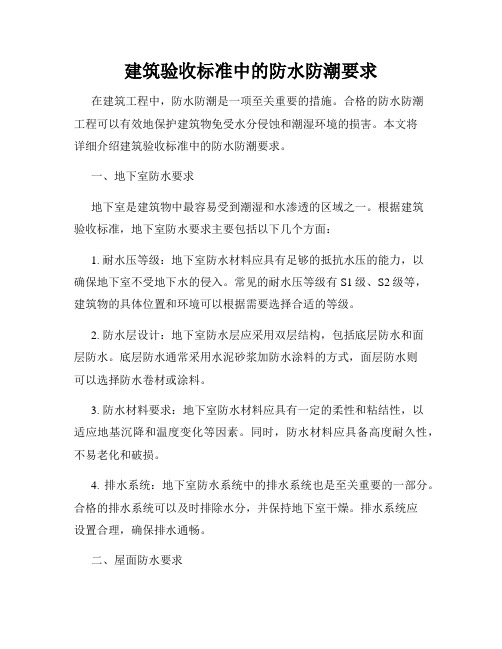 建筑验收标准中的防水防潮要求

在建筑工程中，防水防潮是一项至关重要的措施。合格的防水防潮工程可以有效地保护建筑物免受水分侵蚀和潮湿环境的损害。本文将详细介绍建筑验收标准中的防水防潮要求。

一、地下室防水要求

地下室是建筑物中最容易受到潮湿和水渗透的区域之一。根据建筑验收标准，地下室防水要求主要包括以下几个方面：

1. 耐水压等级：地下室防水材料应具有足够的抵抗水压的能力，以确保地下室不受地下水的侵入。常见的耐水压等级有 S1 级、S2 级等，建筑物的具体位置和环境可以根据需要选择合适的等级。

2. 防水层设计：地下室防水层应采用双层结构，包括底层防水和面层防水。底层防水通常采用水泥砂浆加防水涂料的方式，面层防水则可以选择防水卷材或涂料。

3. 防水材料要求：地下室防水材料应具有一定的柔性和粘结性，以适应地基沉降和温度变化等因素。同时，防水材料应具备高度耐久性，不易老化和破损。

4. 排水系统：地下室防水系统中的排水系统也是至关重要的一部分。合格的排水系统可以及时排除水分，并保持地下室干燥。排水系统应设置合理，确保排水通畅。

二、屋面防水要求